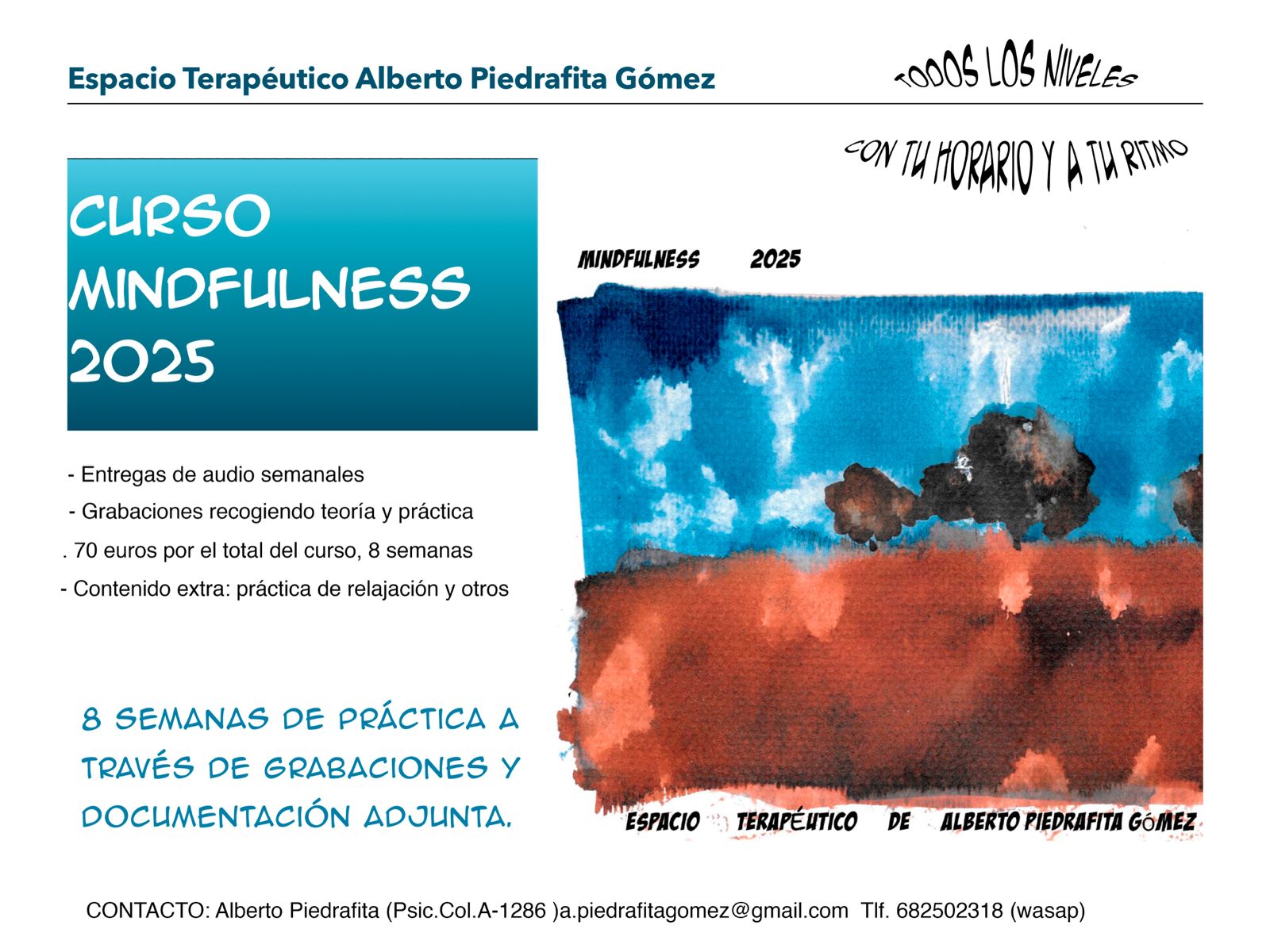 Espacio Terapéutico Alberto Piedrafita Gómez

TODOS LOS NIVELES

CON TU HORARIO Y A TU RITMO

CURSO MINDFULNESS 2025

- Entregas de audio semanales

- Grabaciones recogiendo teoría y práctica

. 70 euros por el total del curso, 8 semanas

- Contenido extra: práctica de relajación y otros

8 SEMANAS DE PRÁCTICA A TRAVÉS DE GRABACIONES Y DOCUMENTACIÓN ADJUNTA.

MINDFULNESS 2025

ESPACIO TERAPÉUTICO DE ALBERTO PIEDRAFITA GÓMEZ

CONTACTO: Alberto Piedrafita (Psic.Col.A-1286 )a.piedrafitagomez@gmail.com Tlf. 682502318 (wasap)